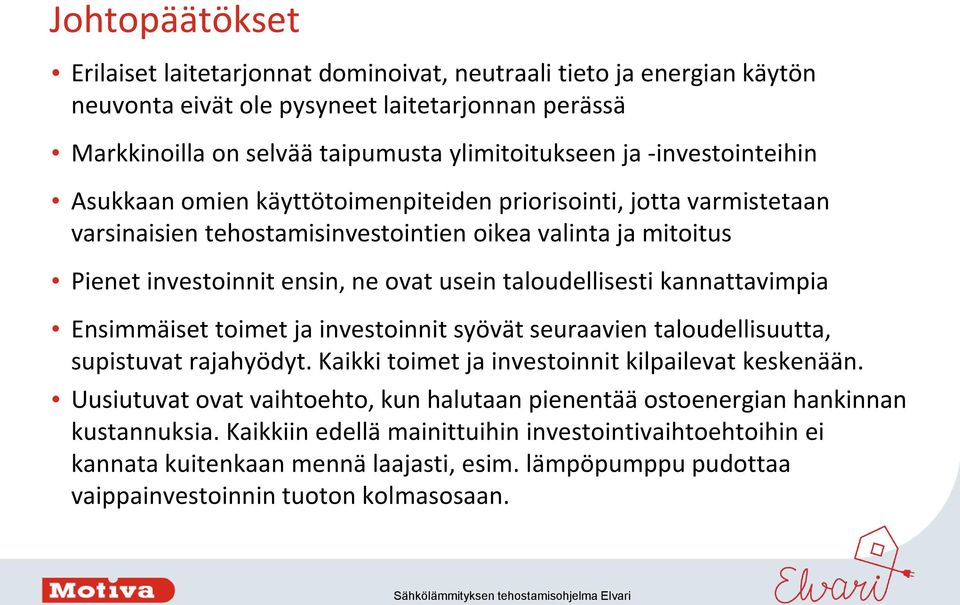 Johtopäätökset

• Erilaiset laitetarjonnat dominoivat, neutraali tieto ja energian käytön neuvonta eivät ole pysyneet laitetarjonnan perässä

• Markkinoilla on selvää taipumusta ylimitoitukseen ja -investointeihin

• Asukkaan omien käyttötoimenpiteiden priorisointi, jotta varmistetaan varsinaisien tehostamisinvestointien oikea valinta ja mitoitus

• Pienet investoinnit ensin, ne ovat usein taloudellisesti kannattavimpia

• Ensimmäiset toimet ja investoinnit syövät seuraavien taloudellisuutta, supistuvat rajahyödyt. Kaikki toimet ja investoinnit kilpailevat keskenään.

• Uusiutuvat ovat vaihtoehto, kun halutaan pienentää ostoenergian hankinnan kustannuksia. Kaikkiin edellä mainittuihin investointivaihtoehtoihin ei kannata kuitenkaan mennä laajasti, esim. lämpöpumppu pudottaa vaippainvestoinnin tuoton kolmasosaan.

Motiva

Sähkölämmityksen tehostamisohjelma Elvari

Elvari